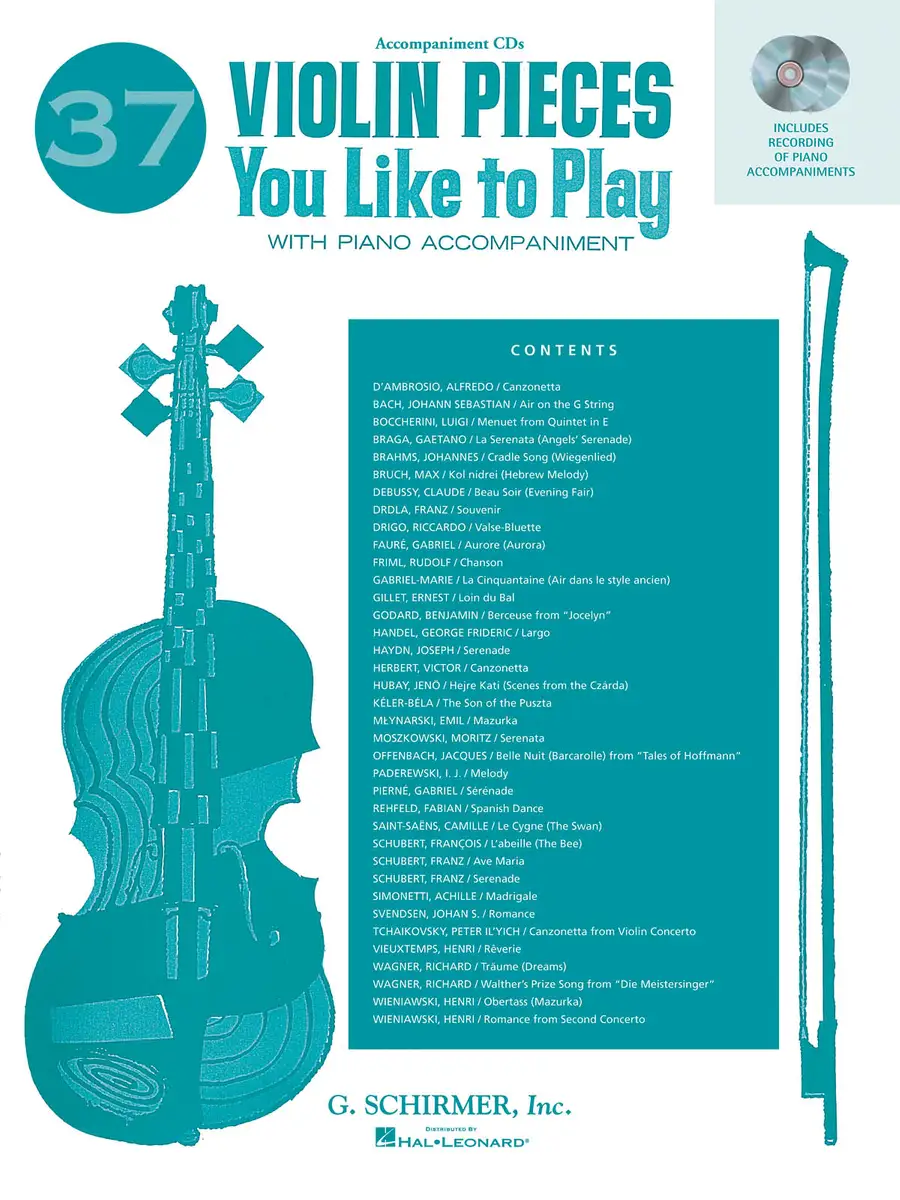 Accompaniment CDs

37 VIOLIN PIECES You Like to Play

WITH PIANO ACCOMPANIMENT

INCLUDES RECORDING OF PIANO ACCOMPANIMENTS

CONTENTS

D'AMBROSIO, ALFREDO / Canzonetta
BACH, JOHANN SEBASTIAN / Air on the G String
BOCCHERINI, LUIGI / Menuet from Quintet in E
BRAGA, GAETANO / La Serenata (Angels' Serenade)
BRAHMS, JOHANNES / Cradle Song (Wiegenlied)
BRUCH, MAX / Kol nidrei (Hebrew Melody)
DEBUSSY, CLAUDE / Beau Soir (Evening Fair)
DRDLA, FRANZ / Souvenir
DRIGO, RICCARDO / Valse-Bluette
FAURÉ, GABRIEL / Aurore (Aurora)
FRIML, RUDOLF / Chanson
GABRIEL-MARIE / La Cinquantaine (Air dans le style ancien)
GILLET, ERNEST / Loin du Bal
GODARD, BENJAMIN / Berceuse from "Jocelyn"
HANDEL, GEORGE FRIDERIC / Largo
HAYDN, JOSEPH / Serenade
HERBERT, VICTOR / Canzonetta
HUBAY, JENÖ / Hejre Kati (Scenes from the Czárda)
KÉLER-BÉLA / The Son of the Puszta
MŁYNARSKI, EMIL / Mazurka
MOSZKOWSKI, MORITZ / Serenata
OFFENBACH, JACQUES / Belle Nuit (Barcarolle) from "Tales of Hoffmann"
PADEREWSKI, I. J. / Melody
PIERNÉ, GABRIEL / Sérénade
REHFELD, FABIAN / Spanish Dance
SAINT-SAËNS, CAMILLE / Le Cygne (The Swan)
SCHUBERT, FRANÇOIS / L'abeille (The Bee)
SCHUBERT, FRANZ / Ave Maria
SCHUBERT, FRANZ / Serenade
SIMONETTI, ACHILLE / Madrigale
SVENDSEN, JOHAN S. / Romance
TCHAIKOVSKY, PETER IL'YICH / Canzonetta from Violin Concerto
VIEUXTEMPS, HENRI / Rêverie
WAGNER, RICHARD / Träume (Dreams)
WAGNER, RICHARD / Walther's Prize Song from "Die Meistersinger"
WIENIAWSKI, HENRI / Obertass (Mazurka)
WIENIAWSKI, HENRI / Romance from Second Concerto

G. SCHIRMER, Inc.
DISTRIBUTED BY
HAL•LEONARD®